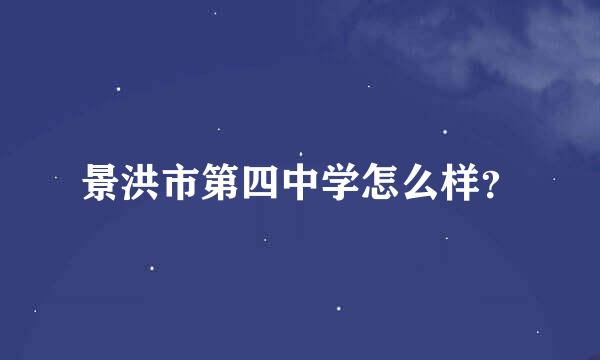 景洪市第四中学怎么样?